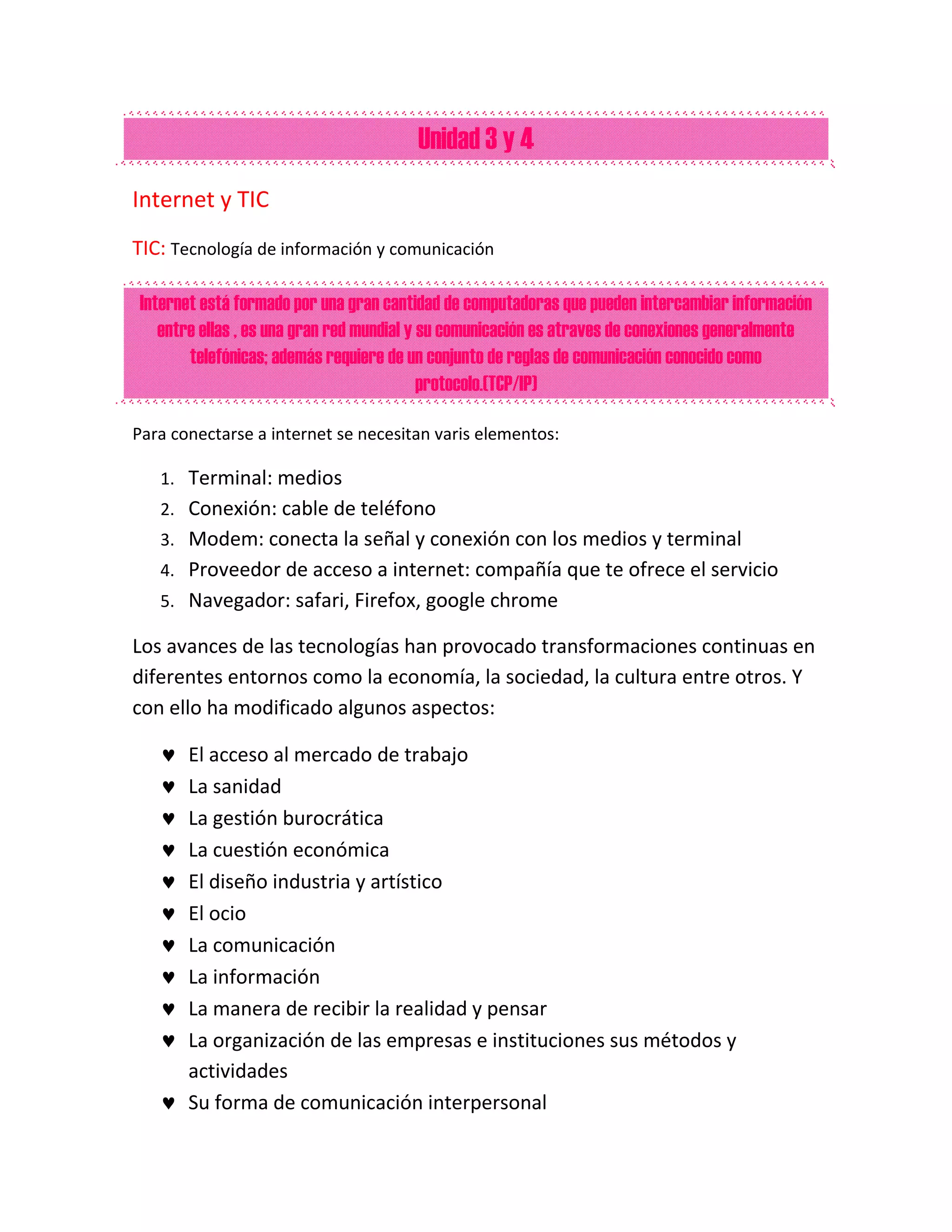 Unidad 3 y 4

Internet y TIC

TIC: Tecnología de información y comunicación

Internet está formado por una gran cantidad de computadoras que pueden intercambiar información entre ellas , es una gran red mundial y su comunicación es atraves de conexiones generalmente telefónicas; además requiere de un conjunto de reglas de comunicación conocido como protocolo.(TCP/IP)

Para conectarse a internet se necesitan varis elementos:

1. Terminal: medios
2. Conexión: cable de teléfono
3. Modem: conecta la señal y conexión con los medios y terminal
4. Proveedor de acceso a internet: compañía que te ofrece el servicio
5. Navegador: safari, Firefox, google chrome

Los avances de las tecnologías han provocado transformaciones continuas en diferentes entornos como la economía, la sociedad, la cultura entre otros. Y con ello ha modificado algunos aspectos:

♥ El acceso al mercado de trabajo
♥ La sanidad
♥ La gestión burocrática
♥ La cuestión económica
♥ El diseño industria y artístico
♥ El ocio
♥ La comunicación
♥ La información
♥ La manera de recibir la realidad y pensar
♥ La organización de las empresas e instituciones sus métodos y actividades
♥ Su forma de comunicación interpersonal